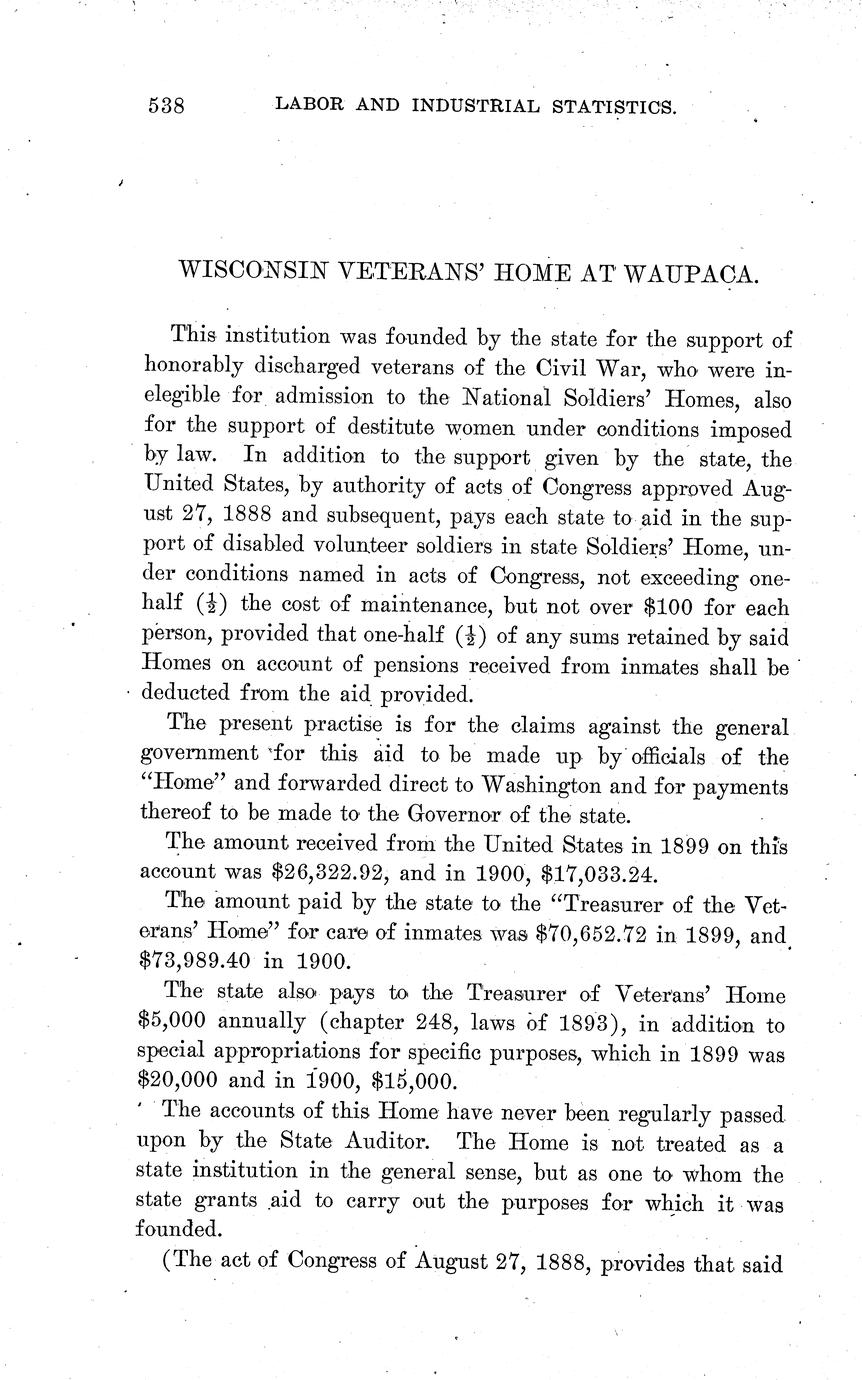 538 LABOR AND INDUSTRIAL STATISTICS.

WISCONSIN VETERANS' HOME AT WAUPACA.

This institution was founded by the state for the support of honorably discharged veterans of the Civil War, who were inelegible for admission to the National Soldiers' Homes, also for the support of destitute women under conditions imposed by law. In addition to the support given by the state, the United States, by authority of acts of Congress approved August 27, 1888 and subsequent, pays each state to aid in the support of disabled volunteer soldiers in state Soldiers' Home, under conditions named in acts of Congress, not exceeding one-half ($\frac{1}{2}$) the cost of maintenance, but not over \$100 for each person, provided that one-half ($\frac{1}{2}$) of any sums retained by said Homes on account of pensions received from inmates shall be deducted from the aid provided.

The present practise is for the claims against the general government for this aid to be made up by officials of the "Home" and forwarded direct to Washington and for payments thereof to be made to the Governor of the state.

The amount received from the United States in 1899 on this account was \$26,322.92, and in 1900, \$17,033.24.

The amount paid by the state to the "Treasurer of the Veterans' Home" for care of inmates was \$70,652.72 in 1899, and \$73,989.40 in 1900.

The state also pays to the Treasurer of Veterans' Home \$5,000 annually (chapter 248, laws of 1893), in addition to special appropriations for specific purposes, which in 1899 was \$20,000 and in 1900, \$15,000.

The accounts of this Home have never been regularly passed upon by the State Auditor. The Home is not treated as a state institution in the general sense, but as one to whom the state grants aid to carry out the purposes for which it was founded.

(The act of Congress of August 27, 1888, provides that said